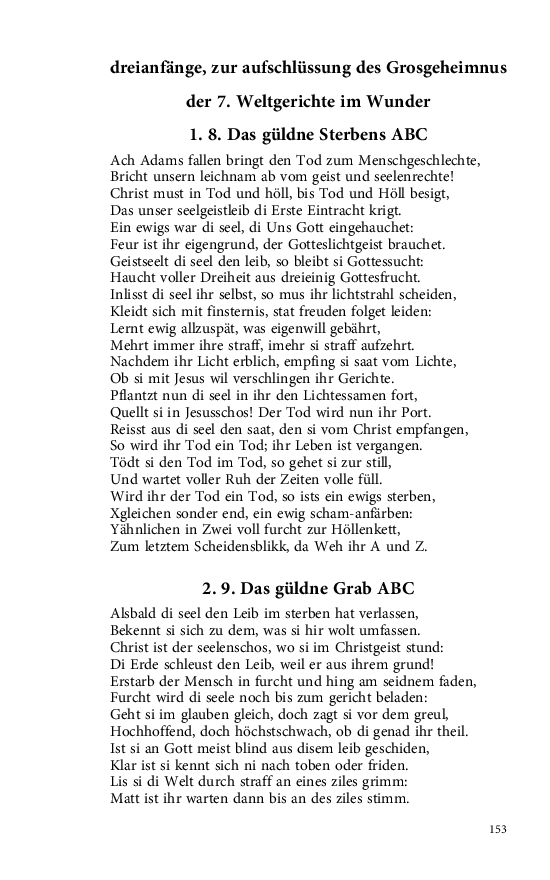 dreianfänge, zur aufschlüssung des Grosgeheimnus

der 7. Weltgerichte im Wunder

1. 8. Das güldne Sterbens ABC

Ach Adams fallen bringt den Tod zum Menschgeschlechte,
Bricht unsern leichnam ab vom geist und seelenrechte!
Christ must in Tod und höll, bis Tod und Höll besigt,
Das unser seelgeistleib di Erste Eintracht krigt.
Ein ewigs war di seel, di Uns Gott eingehauchet:
Feur ist ihr eigengrund, der Gotteslichtgeist brauchet.
Geistseelt di seel den leib, so bleibt si Gottessucht:
Haucht voller Dreiheit aus dreieinig Gottesfrucht.
Inlisst di seel ihr selbst, so mus ihr lichtstrahl scheiden,
Kleidt sich mit finsternis, stat freuden folget leiden:
Lernt ewig allzuspät, was eigenwill gebährt,
Mehrt immer ihre straff, imehr si straff aufzehrt.
Nachdem ihr Licht erblich, empfing si saat vom Lichte,
Ob si mit Jesus wil verschlingen ihr Gerichte.
Pflantzt nun di seel in ihr den Lichtessamen fort,
Quellt si in Jesusschos! Der Tod wird nun ihr Port.
Reisst aus di seel den saat, den si vom Christ empfangen,
So wird ihr Tod ein Tod; ihr Leben ist vergangen.
Tödt si den Tod im Tod, so gehet si zur still,
Und wartet voller Ruh der Zeiten volle füll.
Wird ihr der Tod ein Tod, so ists ein ewigs sterben,
Xgleichen sonder end, ein ewig scham-anfärben:
Yähnlichen in Zwei voll furcht zur Höllenkett,
Zum letztem Scheidensblikk, da Weh ihr A und Z.

2. 9. Das güldne Grab ABC

Alsbald di seel den Leib im sterben hat verlassen,
Bekennt si sich zu dem, was si hir wolt umfassen.
Christ ist der seelenschos, wo si im Christgeist stund:
Di Erde schleust den Leib, weil er aus ihrem grund!
Erstarb der Mensch in furcht und hing am seidnem faden,
Furcht wird di seele noch bis zum gericht beladen:
Geht si im glauben gleich, doch zagt si vor dem greul,
Hochhoffend, doch höchstschwach, ob di genad ihr theil.
Ist si an Gott meist blind aus disem leib geschiden,
Klar ist si kennt sich ni nach toben oder friden.
Lis si di Welt durch straff an eines ziles grimm:
Matt ist ihr warten dann bis an des ziles stimm.

153